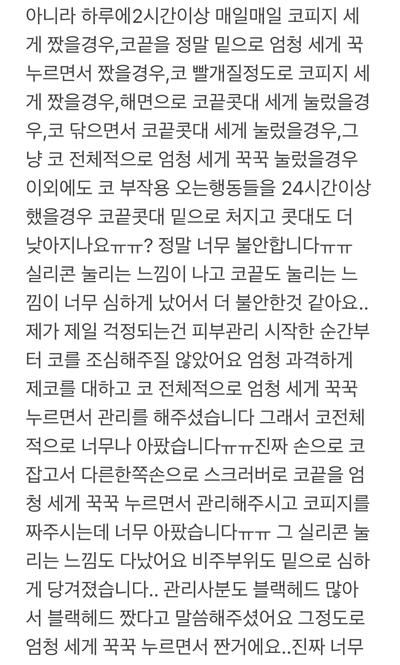 아니라 하루에2시간이상 매일매일 코피지 세게 짰을경우,코끝을 정말 밑으로 엄청 세게 꾹 누르면서 짰을경우,코 빨개질정도로 코피지 세게 짰을경우,해면으로 코끝콧대 세게 눌렀을경우,코 닦으면서 코끝콧대 세게 눌렀을경우,그냥 코 전체적으로 엄청 세게 꾹꾹 눌렀을경우 이외에도 코 부작용 오는행동들을 24시간이상 했을경우 코끝콧대 밑으로 처지고 콧대도 더 낮아지나요ㅠㅠ? 정말 너무 불안합니다ㅠㅠ 실리콘 눌리는 느낌이 나고 코끝도 눌리는 느낌이 너무 심하게 났어서 더 불안한것 같아요.. 제가 제일 걱정되는건 피부관리 시작한 순간부터 코를 조심해주질 않았어요 엄청 과격하게 제코를 대하고 코 전체적으로 엄청 세게 꾹꾹 누르면서 관리를 해주셨습니다 그래서 코전체적으로 너무나 아팠습니다ㅠㅠ진짜 손으로 코 잡고서 다른한쪽손으로 스크러버로 코끝을 엄청 세게 꾹꾹 누르면서 관리해주시고 코피지를 짜주시는데 너무 아팠습니다ㅠㅠ 그 실리콘 눌리는 느낌도 다났어요 비주부위도 밑으로 심하게 당겨졌습니다.. 관리사분도 블랙헤드 많아서 블랙헤드 짰다고 말씀해주셨어요 그정도로 엄청 세게 꾹꾹 누르면서 짠거에요..진짜 너무